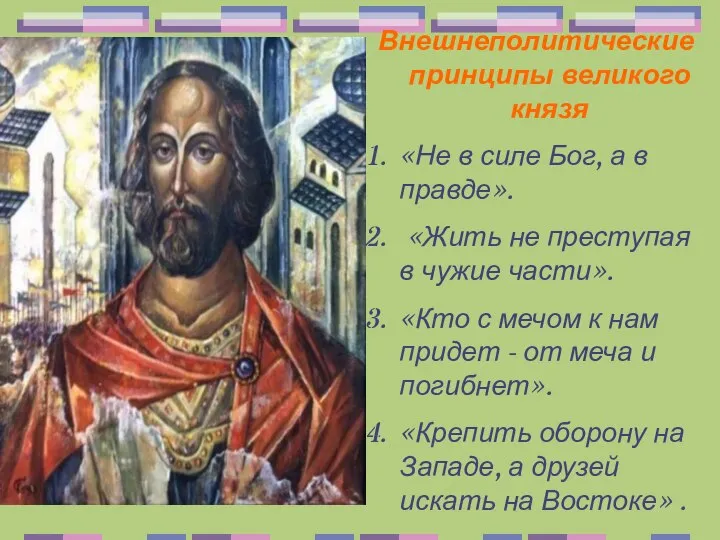 Внешнеполитические принципы великого князя

1. «Не в силе Бог, а в правде».

2. «Жить не преступая в чужие части».

3. «Кто с мечом к нам придет - от меча и погибнет».

4. «Крепить оборону на Западе, а друзей искать на Востоке» .